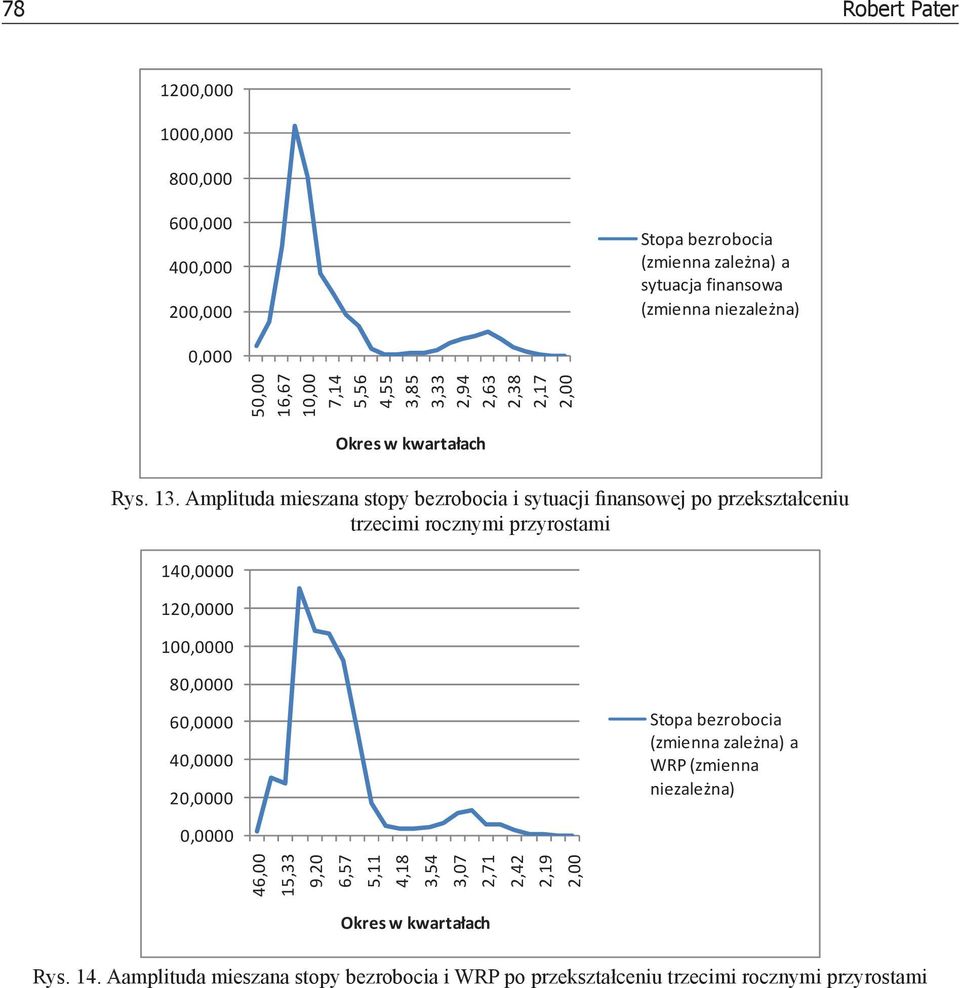 78 Robert Pater

1200,000
1000,000
800,000
600,000
400,000
200,000
0,000

50,00 16,67 10,00 7,14 5,56 4,55 3,85 3,33 2,94 2,63 2,38 2,17 2,00

Okres w kwartałach

Stopa bezrobocia (zmienna zależna) a sytuacja finansowa (zmienna niezależna)

Rys. 13. Amplituda mieszana stopy bezrobocia i sytuacji finansowej po przekształceniu trzecimi rocznymi przyrostami

140,0000
120,0000
100,0000
80,0000
60,0000
40,0000
20,0000
0,0000

46,00 15,33 9,20 6,57 5,11 4,18 3,54 3,07 2,71 2,42 2,19 2,00

Okres w kwartałach

Stopa bezrobocia (zmienna zależna) a WRP (zmienna niezależna)

Rys. 14. Aamplituda mieszana stopy bezrobocia i WRP po przekształceniu trzecimi rocznymi przyrostami